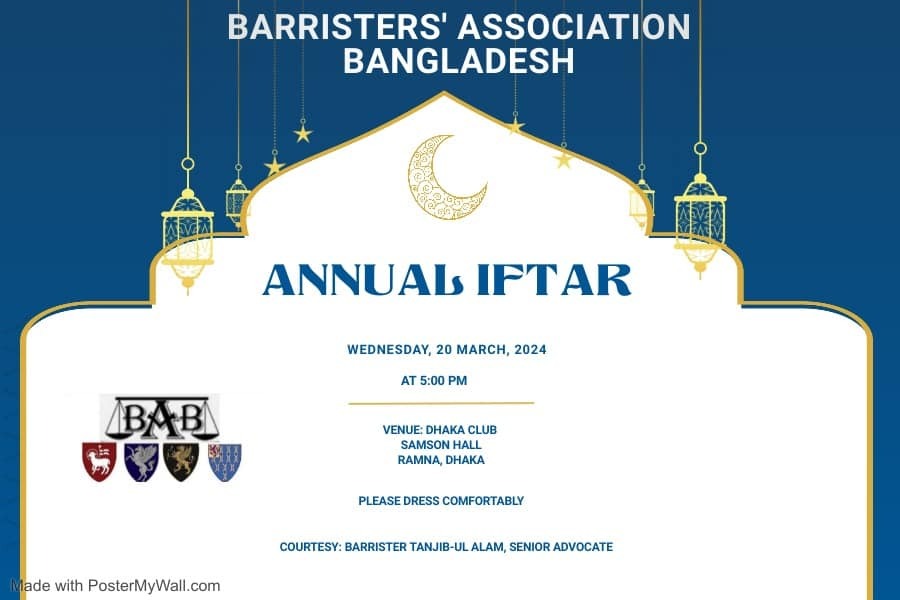 BARRISTERS' ASSOCIATION
BANGLADESH

ANNUAL IFTAR

WEDNESDAY, 20 MARCH, 2024

AT 5:00 PM

BAB

VENUE: DHAKA CLUB
SAMSON HALL
RAMNA, DHAKA

PLEASE DRESS COMFORTABLY

COURTESY: BARRISTER TANJIB-UL ALAM, SENIOR ADVOCATE

Made with PosterMyWall.com